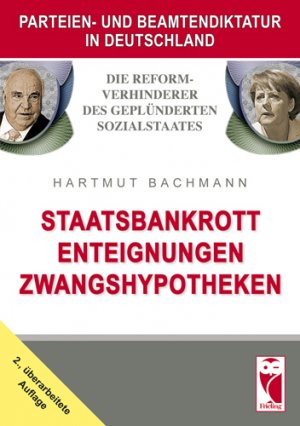 PARTEIEN- UND BEAMTENDIKTATUR IN DEUTSCHLAND

DIE REFORM-VERHINDERER DES GEPLÜNDERTEN SOZIALSTAATES

HARTMUT BACHMANN

STAATSBANKROTT ENTEIGNUNGEN ZWANGSHYPOTHEKEN

2., überarbeitete Auflage

Frieling